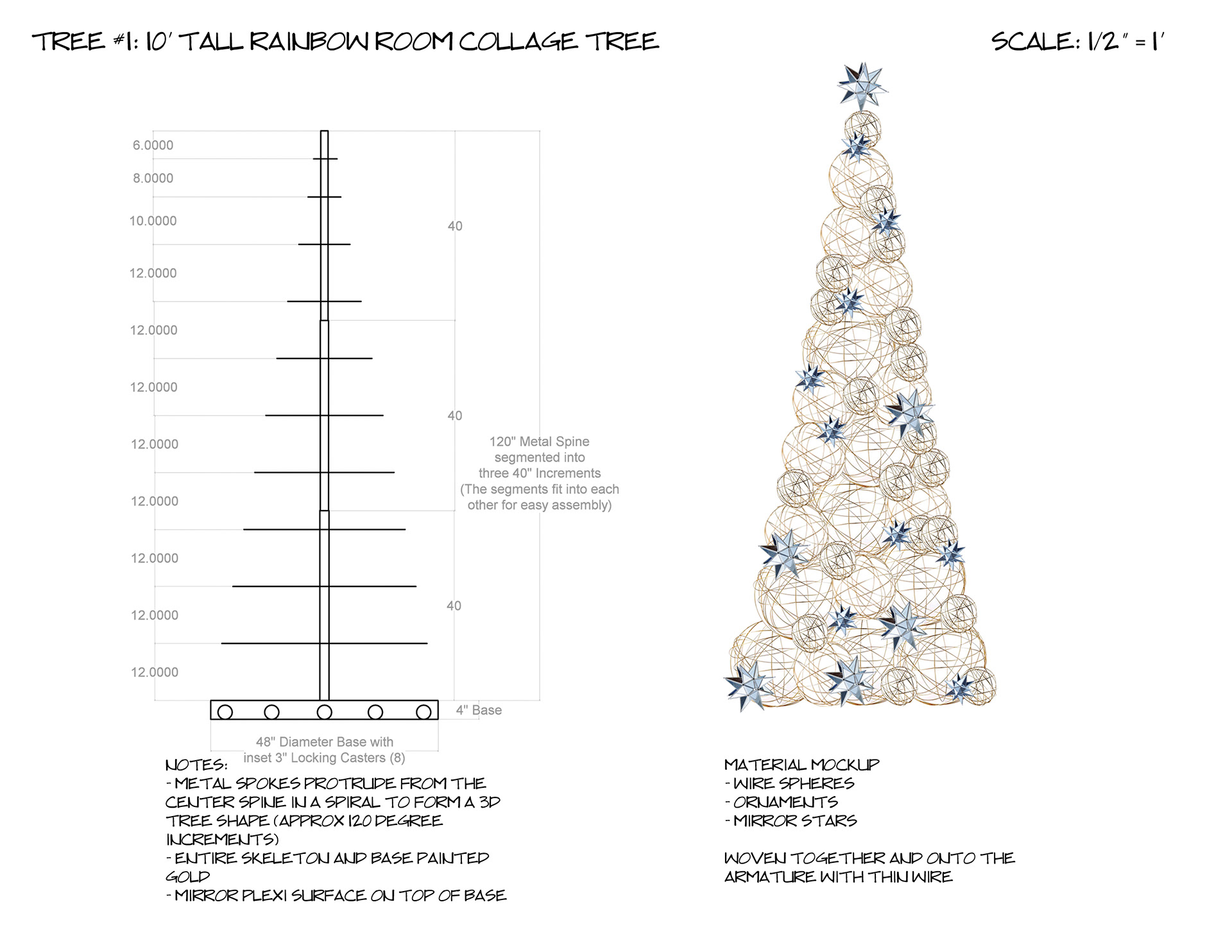 TREE #1: 10' TALL RAINBOW ROOM COLLAGE TREE

SCALE: 1/2" = 1'

6.0000
8.0000
10.0000
12.0000
12.0000
12.0000
12.0000
12.0000
12.0000
12.0000
12.0000

40
40
40

120" Metal Spine segmented into three 40" Increments (The segments fit into each other for easy assembly)

4" Base

48" Diameter Base with inset 3" Locking Casters (8)

NOTES:
- METAL SPOKES PROTRUDE FROM THE CENTER SPINE IN A SPIRAL TO FORM A 3D TREE SHAPE (APPROX 120 DEGREE INCREMENTS)
- ENTIRE SKELETON AND BASE PAINTED GOLD
- MIRROR PLEXI SURFACE ON TOP OF BASE

MATERIAL MOCKUP
- WIRE SPHERES
- ORNAMENTS
- MIRROR STARS

WOVEN TOGETHER AND ONTO THE ARMATURE WITH THIN WIRE